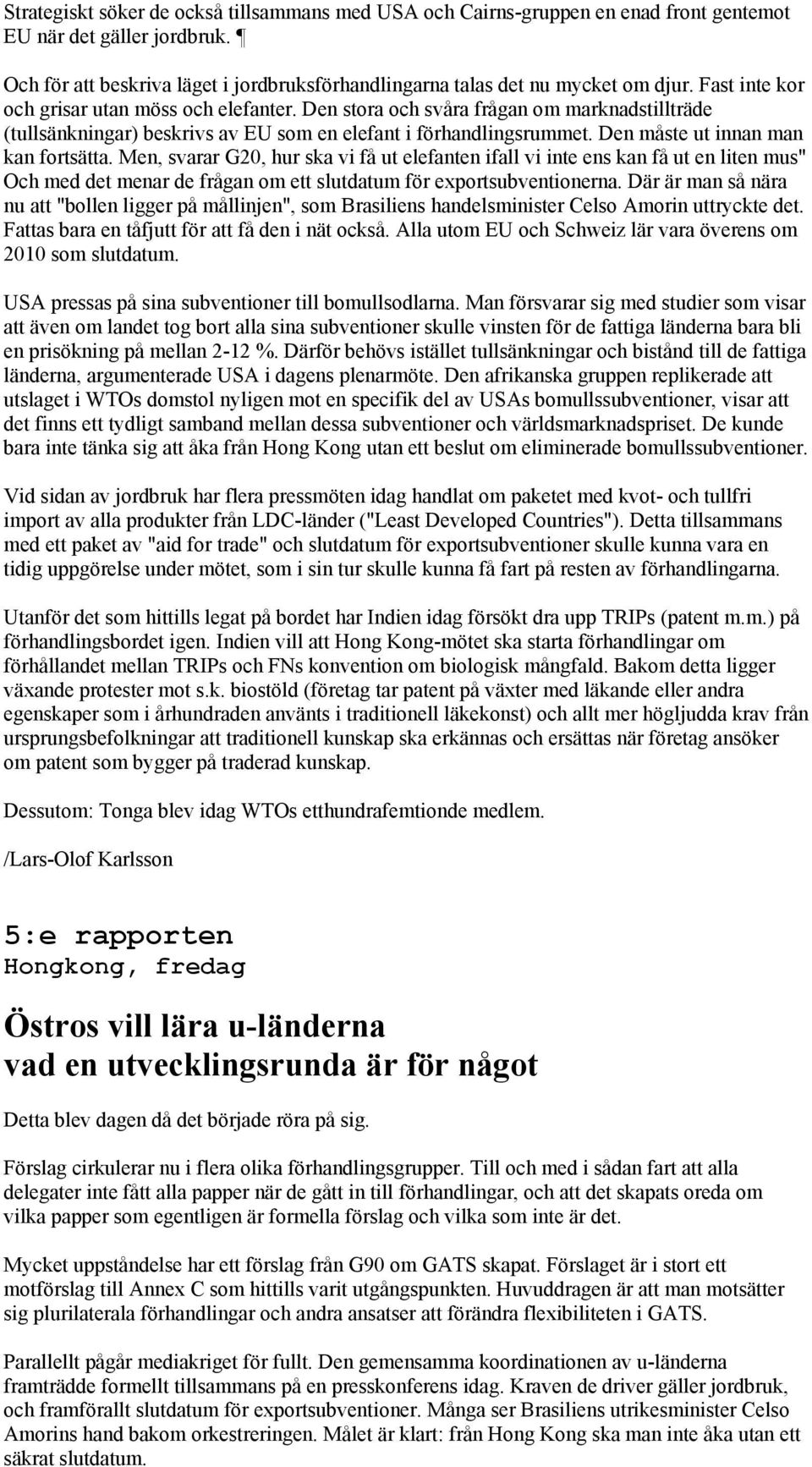 Strategiskt söker de också tillsammans med USA och Cairns-gruppen en enad front gentemot EU när det gäller jordbruk. ¶

Och för att beskriva läget i jordbruksförhandlingarna talas det nu mycket om djur. Fast inte kor och grisar utan möss och elefanter. Den stora och svåra frågan om marknadstillträde (tullsänkningar) beskrivs av EU som en elefant i förhandlingsrummet. Den måste ut innan man kan fortsätta. Men, svarar G20, hur ska vi få ut elefanten ifall vi inte ens kan få ut en liten mus" Och med det menar de frågan om ett slutdatum för exportsubventionerna. Där är man så nära nu att "bollen ligger på mållinjen", som Brasiliens handelsminister Celso Amorin uttryckte det. Fattas bara en tåfjutt för att få den i nät också. Alla utom EU och Schweiz lär vara överens om 2010 som slutdatum.

USA pressas på sina subventioner till bomullsodlarna. Man försvarar sig med studier som visar att även om landet tog bort alla sina subventioner skulle vinsten för de fattiga länderna bara bli en prisökning på mellan 2-12 %. Därför behövs istället tullsänkningar och bistånd till de fattiga länderna, argumenterade USA i dagens plenarmöte. Den afrikanska gruppen replikerade att utslaget i WTOs domstol nyligen mot en specifik del av USAs bomullssubventioner, visar att det finns ett tydligt samband mellan dessa subventioner och världsmarknadspriset. De kunde bara inte tänka sig att åka från Hong Kong utan ett beslut om eliminerade bomullssubventioner.

Vid sidan av jordbruk har flera pressmöten idag handlat om paketet med kvot- och tullfri import av alla produkter från LDC-länder ("Least Developed Countries"). Detta tillsammans med ett paket av "aid for trade" och slutdatum för exportsubventioner skulle kunna vara en tidig uppgörelse under mötet, som i sin tur skulle kunna få fart på resten av förhandlingarna.

Utanför det som hittills legat på bordet har Indien idag försökt dra upp TRIPs (patent m.m.) på förhandlingsbordet igen. Indien vill att Hong Kong-mötet ska starta förhandlingar om förhållandet mellan TRIPs och FNs konvention om biologisk mångfald. Bakom detta ligger växande protester mot s.k. biostöld (företag tar patent på växter med läkande eller andra egenskaper som i århundraden använts i traditionell läkekonst) och allt mer högljudda krav från ursprungsbefolkningar att traditionell kunskap ska erkännas och ersättas när företag ansöker om patent som bygger på traderad kunskap.

Dessutom: Tonga blev idag WTOs etthundrafemtionde medlem.

/Lars-Olof Karlsson

5:e rapporten
Hongkong, fredag

Östros vill lära u-länderna vad en utvecklingsrunda är för något

Detta blev dagen då det började röra på sig.

Förslag cirkulerar nu i flera olika förhandlingsgrupper. Till och med i sådan fart att alla delegater inte fått alla papper när de gått in till förhandlingar, och att det skapats oreda om vilka papper som egentligen är formella förslag och vilka som inte är det.

Mycket uppståndelse har ett förslag från G90 om GATS skapat. Förslaget är i stort ett motförslag till Annex C som hittills varit utgångspunkten. Huvuddragen är att man motsätter sig plurilaterala förhandlingar och andra ansatser att förändra flexibiliteten i GATS.

Parallellt pågår mediakriget för fullt. Den gemensamma koordinationen av u-länderna framträdde formellt tillsammans på en presskonferens idag. Kraven de driver gäller jordbruk, och framförallt slutdatum för exportsubventioner. Många ser Brasiliens utrikesminister Celso Amorins hand bakom orkestreringen. Målet är klart: från Hong Kong ska man inte åka utan ett säkrat slutdatum.